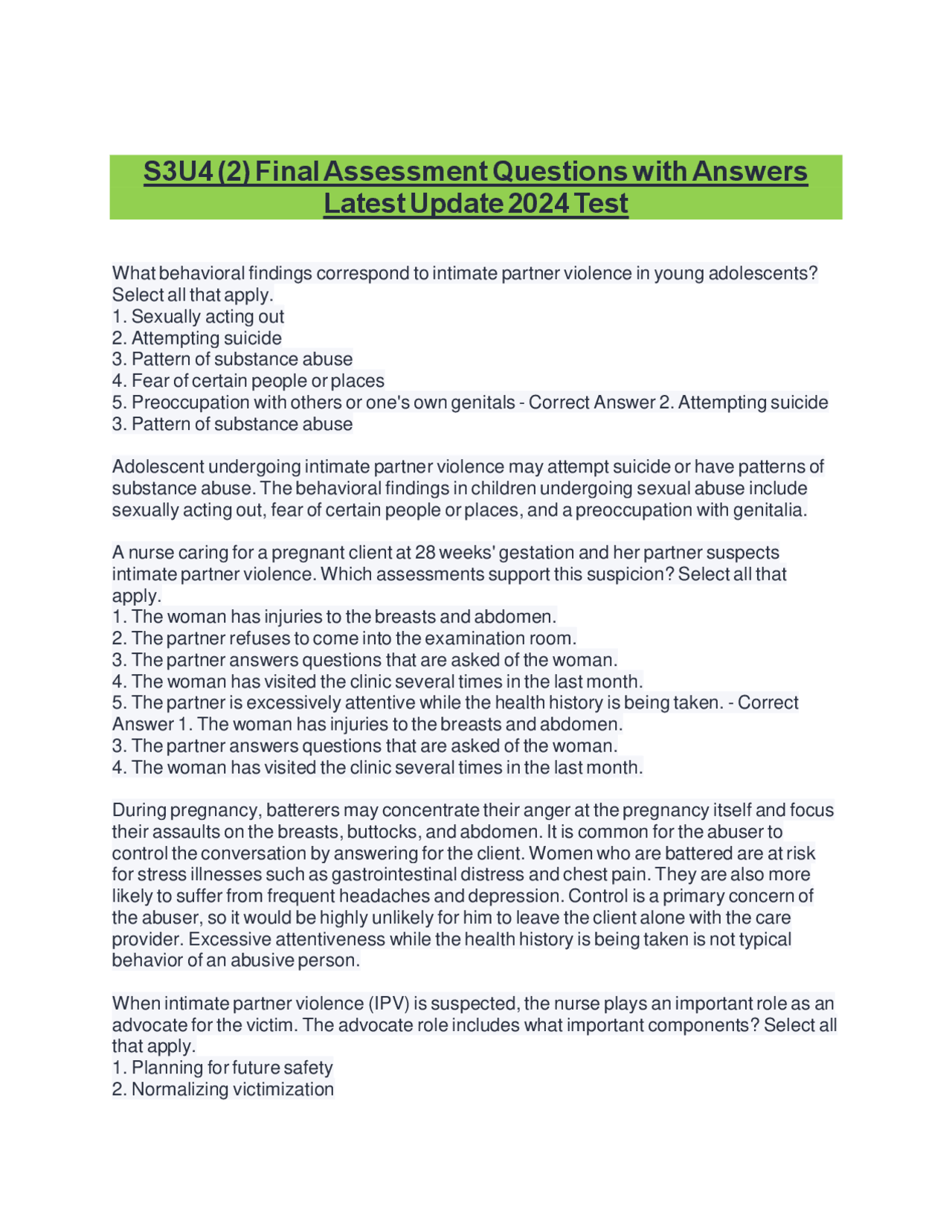 S3U4 (2) Final Assessment Questions with Answers Latest Update 2024 Test

What behavioral findings correspond to intimate partner violence in young adolescents? Select all that apply.
1. Sexually acting out
2. Attempting suicide
3. Pattern of substance abuse
4. Fear of certain people or places
5. Preoccupation with others or one's own genitals - Correct Answer 2. Attempting suicide
3. Pattern of substance abuse

Adolescent undergoing intimate partner violence may attempt suicide or have patterns of substance abuse. The behavioral findings in children undergoing sexual abuse include sexually acting out, fear of certain people or places, and a preoccupation with genitalia.

A nurse caring for a pregnant client at 28 weeks' gestation and her partner suspects intimate partner violence. Which assessments support this suspicion? Select all that apply.
1. The woman has injuries to the breasts and abdomen.
2. The partner refuses to come into the examination room.
3. The partner answers questions that are asked of the woman.
4. The woman has visited the clinic several times in the last month.
5. The partner is excessively attentive while the health history is being taken. - Correct Answer 1. The woman has injuries to the breasts and abdomen.
3. The partner answers questions that are asked of the woman.
4. The woman has visited the clinic several times in the last month.

During pregnancy, batterers may concentrate their anger at the pregnancy itself and focus their assaults on the breasts, buttocks, and abdomen. It is common for the abuser to control the conversation by answering for the client. Women who are battered are at risk for stress illnesses such as gastrointestinal distress and chest pain. They are also more likely to suffer from frequent headaches and depression. Control is a primary concern of the abuser, so it would be highly unlikely for him to leave the client alone with the care provider. Excessive attentiveness while the health history is being taken is not typical behavior of an abusive person.

When intimate partner violence (IPV) is suspected, the nurse plays an important role as an advocate for the victim. The advocate role includes what important components? Select all that apply.
1. Planning for future safety
2. Normalizing victimization